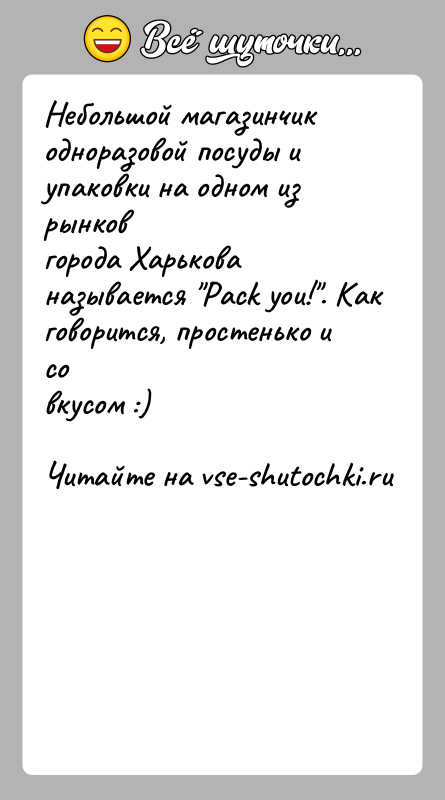 Всё шуточки...

Небольшой магазинчик одноразовой посуды и упаковки на одном из рынков города Харькова называется "Pack you!". Как говорится, простенько и со вкусом :)

Читайте на vse-shutochki.ru